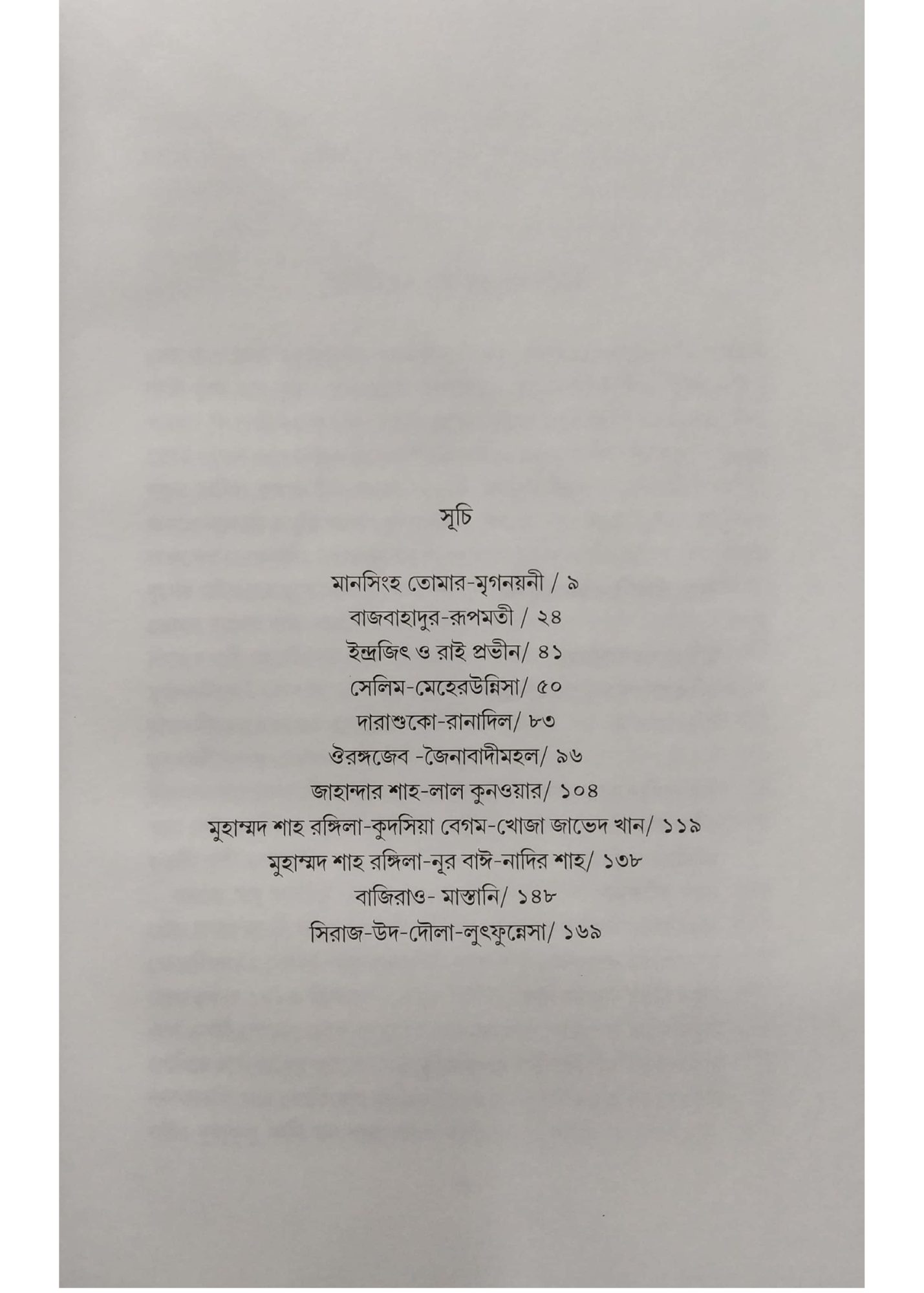 সূচি

মানসিংহ তোমার-মৃগনয়নী / ৯

বাজবাহাদুর-রূপমতী / ২৪

ইন্দ্রজিৎ ও রাই প্রভীন/ ৪১

সেলিম-মেহেরউন্নিসা/ ৫০

দারাশুকো-রানাদিল/ ৮৩

ঔরঙ্গজেব -জৈনাবাদীমহল/ ৯৬

জাহান্দার শাহ-লাল কুনওয়ার/ ১০৪

মুহাম্মদ শাহ রঙ্গিলা-কুদসিয়া বেগম-খোজা জাভেদ খান/ ১১৯

মুহাম্মদ শাহ রঙ্গিলা-নূর বাঈ-নাদির শাহ/ ১৩৮

বাজিরাও- মাস্তানি/ ১৪৮

সিরাজ-উদ-দৌলা-লুৎফুন্নেসা/ ১৬৯